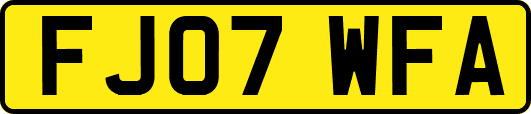 FJ07 WFA